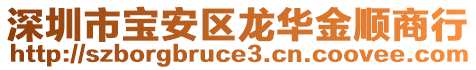 深圳市宝安区龙华金顺商行
http://szborgbruce3.cn.coovee.com